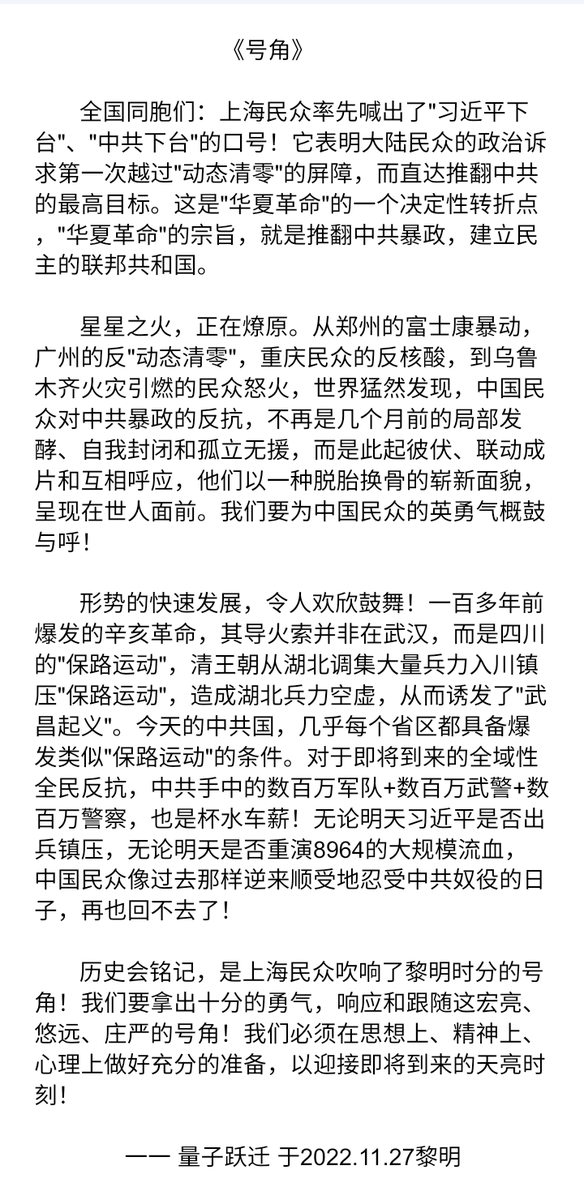 《号角》

全国同胞们：上海民众率先喊出了"习近平下台"、"中共下台"的口号！它表明大陆民众的政治诉求第一次越过"动态清零"的屏障，而直达推翻中共的最高目标。这是"华夏革命"的一个决定性转折点，"华夏革命"的宗旨，就是推翻中共暴政，建立民主的联邦共和国。

星星之火，正在燎原。从郑州的富士康暴动，广州的反"动态清零"，重庆民众的反核酸，到乌鲁木齐火灾引燃的民众怒火，世界猛然发现，中国民众对中共暴政的反抗，不再是几个月前的局部发酵、自我封闭和孤立无援，而是此起彼伏、联动成片和互相呼应，他们以一种脱胎换骨的崭新面貌，呈现在世人面前。我们要为中国民众的英勇气概鼓与呼！

形势的快速发展，令人欢欣鼓舞！一百多年前爆发的辛亥革命，其导火索并非在武汉，而是四川的"保路运动"，清王朝从湖北调集大量兵力入川镇压"保路运动"，造成湖北兵力空虚，从而诱发了"武昌起义"。今天的中共国，几乎每个省区都具备爆发类似"保路运动"的条件。对于即将到来的全域性全民反抗，中共手中的数百万军队+数百万武警+数百万警察，也是杯水车薪！无论明天习近平是否出兵镇压，无论明天是否重演8964的大规模流血，中国民众像过去那样逆来顺受地忍受中共奴役的日子，再也回不去了！

历史会铭记，是上海民众吹响了黎明时分的号角！我们要拿出十分的勇气，响应和跟随这宏亮、悠远、庄严的号角！我们必须在思想上、精神上、心理上做好充分的准备，以迎接即将到来的天亮时刻！

—— 量子跃迁 于2022.11.27黎明